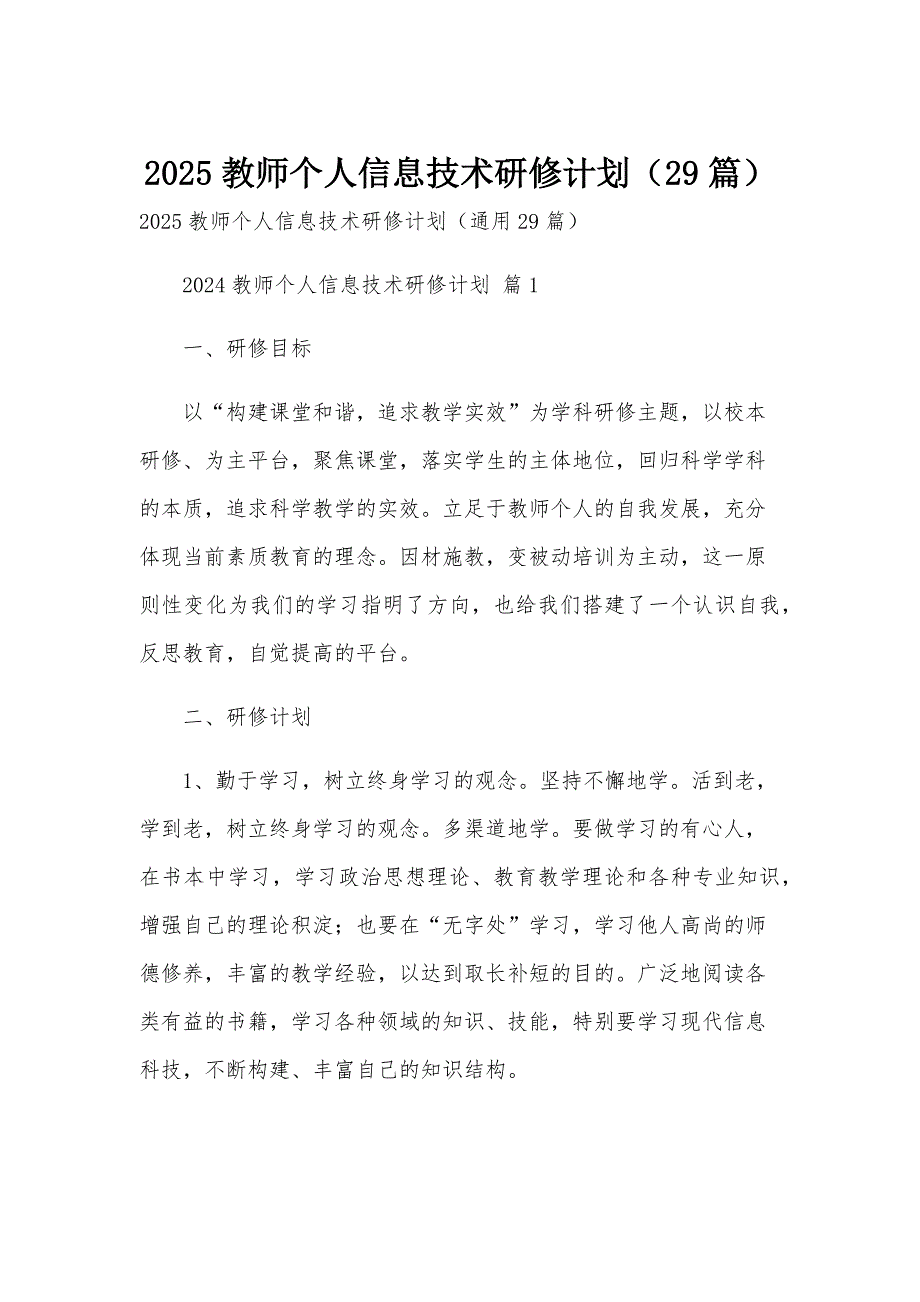 2025 教师个人信息技术研修计划（29 篇）

2025 教师个人信息技术研修计划（通用 29 篇）

2024 教师个人信息技术研修计划 篇 1

一、研修目标

以“构建课堂和谐，追求教学实效”为学科研修主题，以校本研修、为主平台，聚焦课堂，落实学生的主体地位，回归科学学科的本质，追求科学教学的实效。立足于教师个人的自我发展，充分体现当前素质教育的理念。因材施教，变被动培训为主动，这一原则性变化为我们的学习指明了方向，也给我们搭建了一个认识自我，反思教育，自觉提高的平台。

二、研修计划

1、勤于学习，树立终身学习的观念。坚持不懈地学。活到老，学到老，树立终身学习的观念。多渠道地学。要做学习的有心人，在书本中学习，学习政治思想理论、教育教学理论和各种专业知识，增强自己的理论积淀；也要在“无字处”学习，学习他人高尚的师德修养，丰富的教学经验，以达到取长补短的目的。广泛地阅读各类有益的书籍，学习各种领域的知识、技能，特别要学习现代信息科技，不断构建、丰富自己的知识结构。